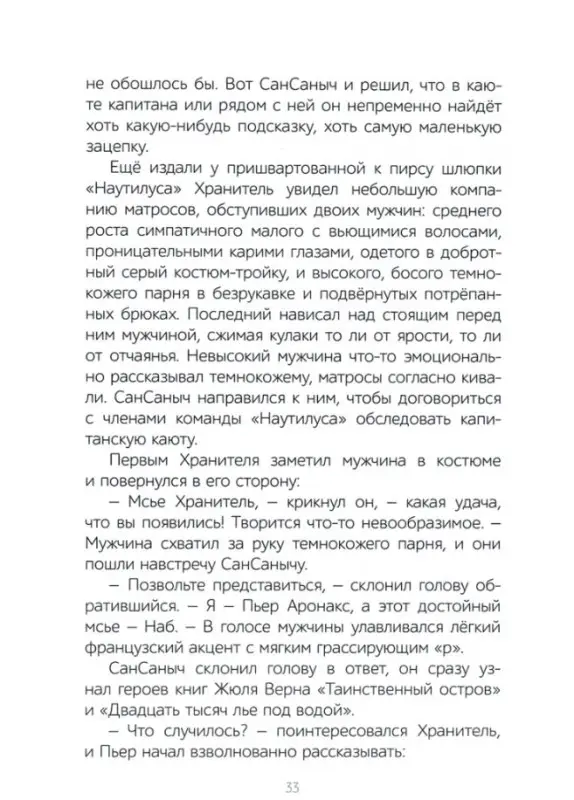 не обошлось бы. Вот СанСаныч и решил, что в каюте капитана или рядом с ней он непременно найдёт хоть какую-нибудь подсказку, хоть самую маленькую зацепку.

Ещё издали у пришвартованной к пирсу шлюпки «Наутилуса» Хранитель увидел небольшую компанию матросов, обступивших двоих мужчин: среднего роста симпатичного малого с вьющимися волосами, проницательными карими глазами, одетого в добротный серый костюм-тройку, и высокого, босого темнокожего парня в безрукавке и подвёрнутых потрёпанных брюках. Последний нависал над стоящим перед ним мужчиной, сжимая кулаки то ли от ярости, то ли от отчаянья. Невысокий мужчина что-то эмоционально рассказывал темнокожему, матросы согласно кивали. СанСаныч направился к ним, чтобы договориться с членами команды «Наутилуса» обследовать капитанскую каюту.

Первым Хранителя заметил мужчина в костюме и повернулся в его сторону:

– Мсье Хранитель, – крикнул он, – какая удача, что вы появились! Творится что-то невообразимое. – Мужчина схватил за руку темнокожего парня, и они пошли навстречу СанСанычу.

– Позвольте представиться, – склонил голову обратившийся. – Я – Пьер Аронакс, а этот достойный мсье – Наб. – В голосе мужчины улавливался лёгкий французский акцент с мягким грассирующим «р».

СанСаныч склонил голову в ответ, он сразу узнал героев книг Жюля Верна «Таинственный остров» и «Двадцать тысяч лье под водой».

– Что случилось? – поинтересовался Хранитель, и Пьер начал взволнованно рассказывать:

33